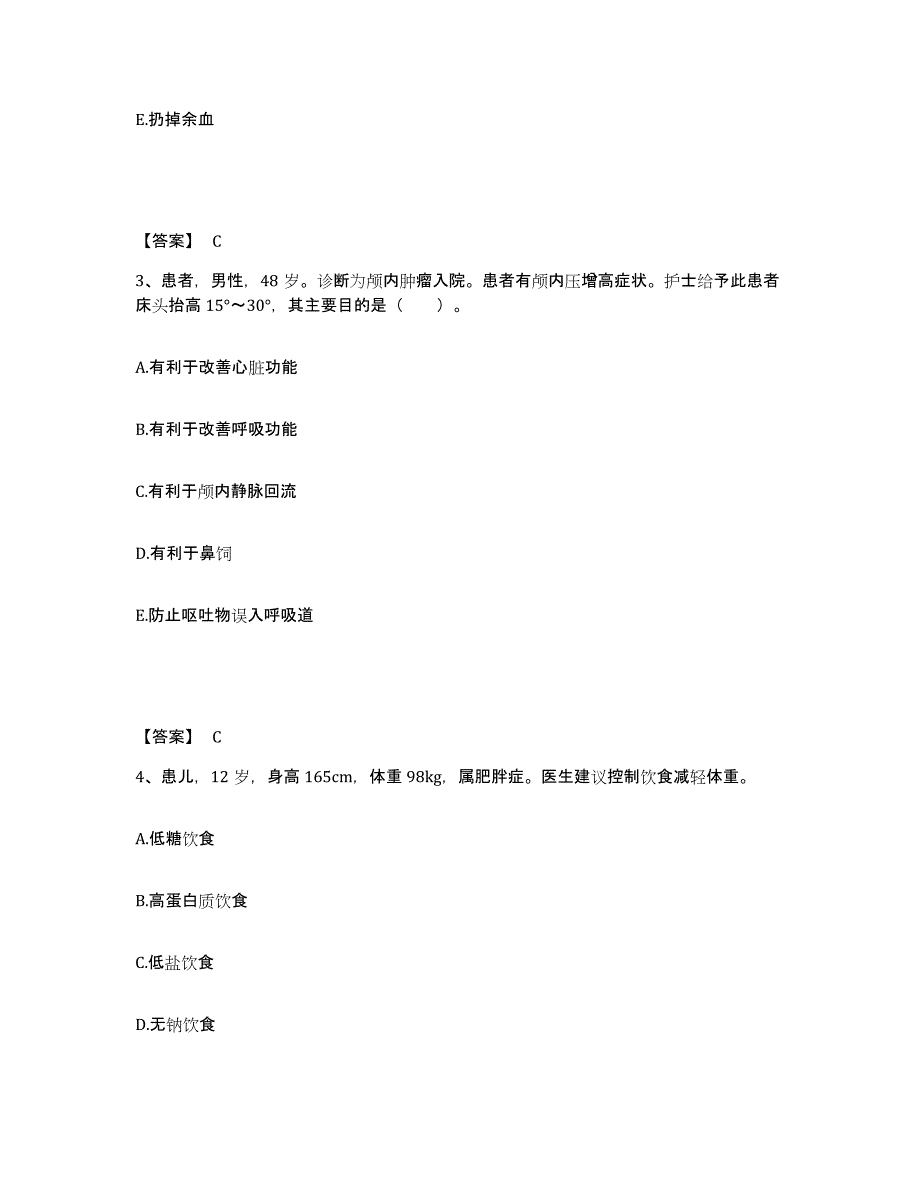 E.扔掉余血

【答案】 C

3、患者，男性，48 岁。诊断为颅内肿瘤入院。患者有颅内压增高症状。护士给予此患者床头抬高 15°～30°，其主要目的是（　　）。

A.有利于改善心脏功能

B.有利于改善呼吸功能

C.有利于颅内静脉回流

D.有利于鼻饲

E.防止呕吐物误入呼吸道

【答案】 C

4、患儿，12 岁，身高 165cm，体重 98kg，属肥胖症。医生建议控制饮食减轻体重。

A.低糖饮食

B.高蛋白质饮食

C.低盐饮食

D.无钠饮食